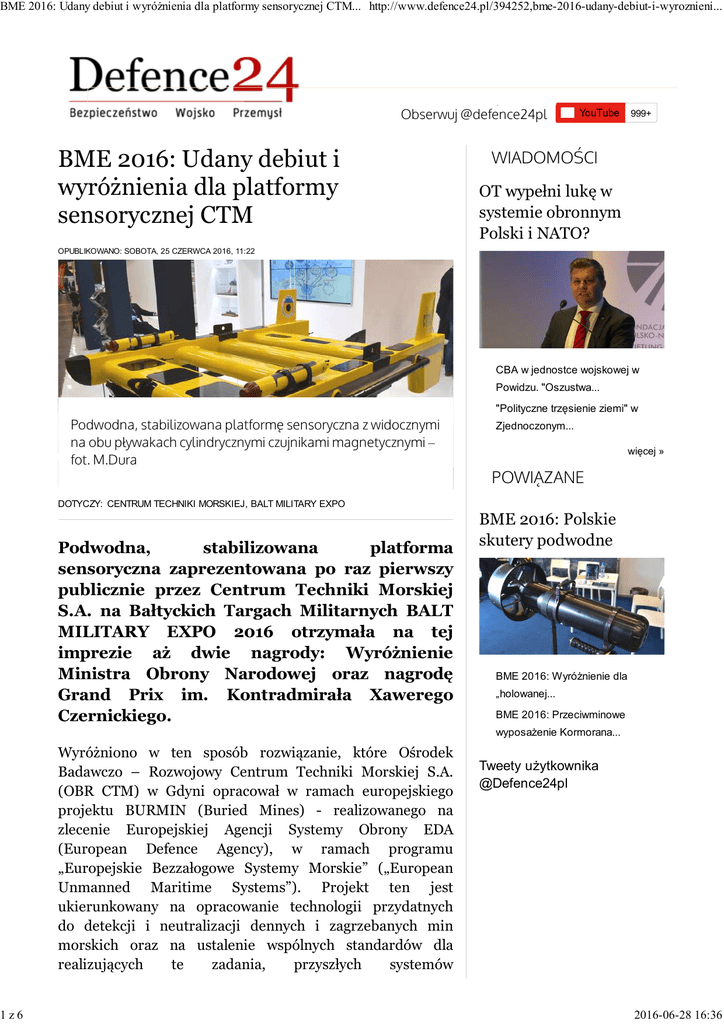 BME 2016: Udany debiut i wyróżnienia dla platformy sensorycznej CTM... http://www.defence24.pl/394252,bme-2016-udany-debiut-i-wyroznieni...

Defence24
Bezpieczeństwo Wojsko Przemysł

Obserwuj @defence24pl YouTube 999+

BME 2016: Udany debiut i wyróżnienia dla platformy sensorycznej CTM

OPUBLIKOWANO: SOBOTA, 25 CZERWCA 2016, 11:22

Podwodna, stabilizowana platformę sensoryczna z widocznymi na obu pływakach cylindrycznymi czujnikami magnetycznymi – fot. M.Dura

DOTYCZY: CENTRUM TECHNIKI MORSKIEJ, BALT MILITARY EXPO

Podwodna, stabilizowana platforma sensoryczna zaprezentowana po raz pierwszy publicznie przez Centrum Techniki Morskiej S.A. na Bałtyckich Targach Militarnych BALT MILITARY EXPO 2016 otrzymała na tej imprezie aż dwie nagrody: Wyróżnienie Ministra Obrony Narodowej oraz nagrodę Grand Prix im. Kontradmirała Xawerego Czernickiego.

Wyróżniono w ten sposób rozwiązanie, które Ośrodek Badawczo – Rozwojowy Centrum Techniki Morskiej S.A. (OBR CTM) w Gdyni opracował w ramach europejskiego projektu BURMIN (Buried Mines) - realizowanego na zlecenie Europejskiej Agencji Systemy Obrony EDA (European Defence Agency), w ramach programu „Europejskie Bezzałogowe Systemy Morskie” („European Unmanned Maritime Systems”). Projekt ten jest ukierunkowany na opracowanie technologii przydatnych do detekcji i neutralizacji dennych i zagrzebanych min morskich oraz na ustalenie wspólnych standardów dla realizujących te zadania, przyszłych systemów

WIADOMOŚCI

OT wypełni lukę w systemie obronnym Polski i NATO?

CBA w jednostce wojskowej w Powidzu. "Oszustwa...

"Polityczne trzęsienie ziemi" w Zjednoczonym...

więcej »

POWIĄZANE

BME 2016: Polskie skutery podwodne

BME 2016: Wyróżnienie dla „holowanej...

BME 2016: Przeciwminowe wyposażenie Kormorana...

Tweety użytkownika @Defence24pl

1 z 6 2016-06-28 16:36